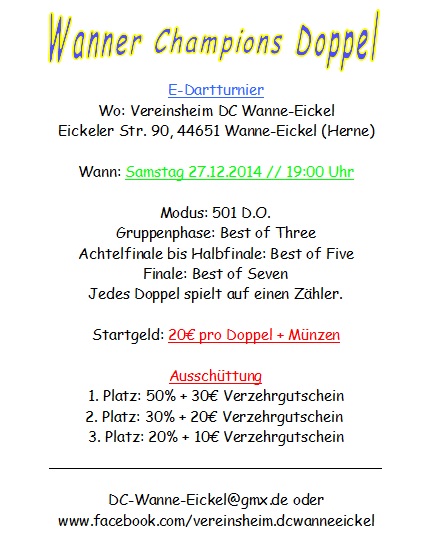 Wanner Champions Doppel

E-Dartturnier
Wo: Vereinsheim DC Wanne-Eickel
Eickeler Str. 90, 44651 Wanne-Eickel (Herne)

Wann: Samstag 27.12.2014 // 19:00 Uhr

Modus: 501 D.O.
Gruppenphase: Best of Three
Achtelfinale bis Halbfinale: Best of Five
Finale: Best of Seven
Jedes Doppel spielt auf einen Zähler.

Startgeld: 20€ pro Doppel + Münzen

Ausschüttung
1. Platz: 50% + 30€ Verzehrgutschein
2. Platz: 30% + 20€ Verzehrgutschein
3. Platz: 20% + 10€ Verzehrgutschein

DC-Wanne-Eickel@gmx.de oder
www.facebook.com/vereinsheim.dcwanneeickel